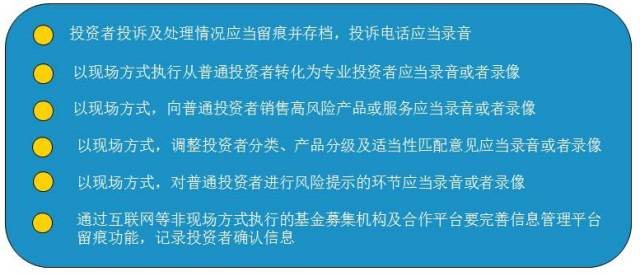 投资者投诉及处理情况应当留痕并存档，投诉电话应当录音

以现场方式执行从普通投资者转化为专业投资者应当录音或者录像

以现场方式，向普通投资者销售高风险产品或服务应当录音或者录像

以现场方式，调整投资者分类、产品分级及适当性匹配意见应当录音或者录像

以现场方式，对普通投资者进行风险提示的环节应当录音或者录像

通过互联网等非现场方式执行的基金募集机构及合作平台要完善信息管理平台留痕功能，记录投资者确认信息